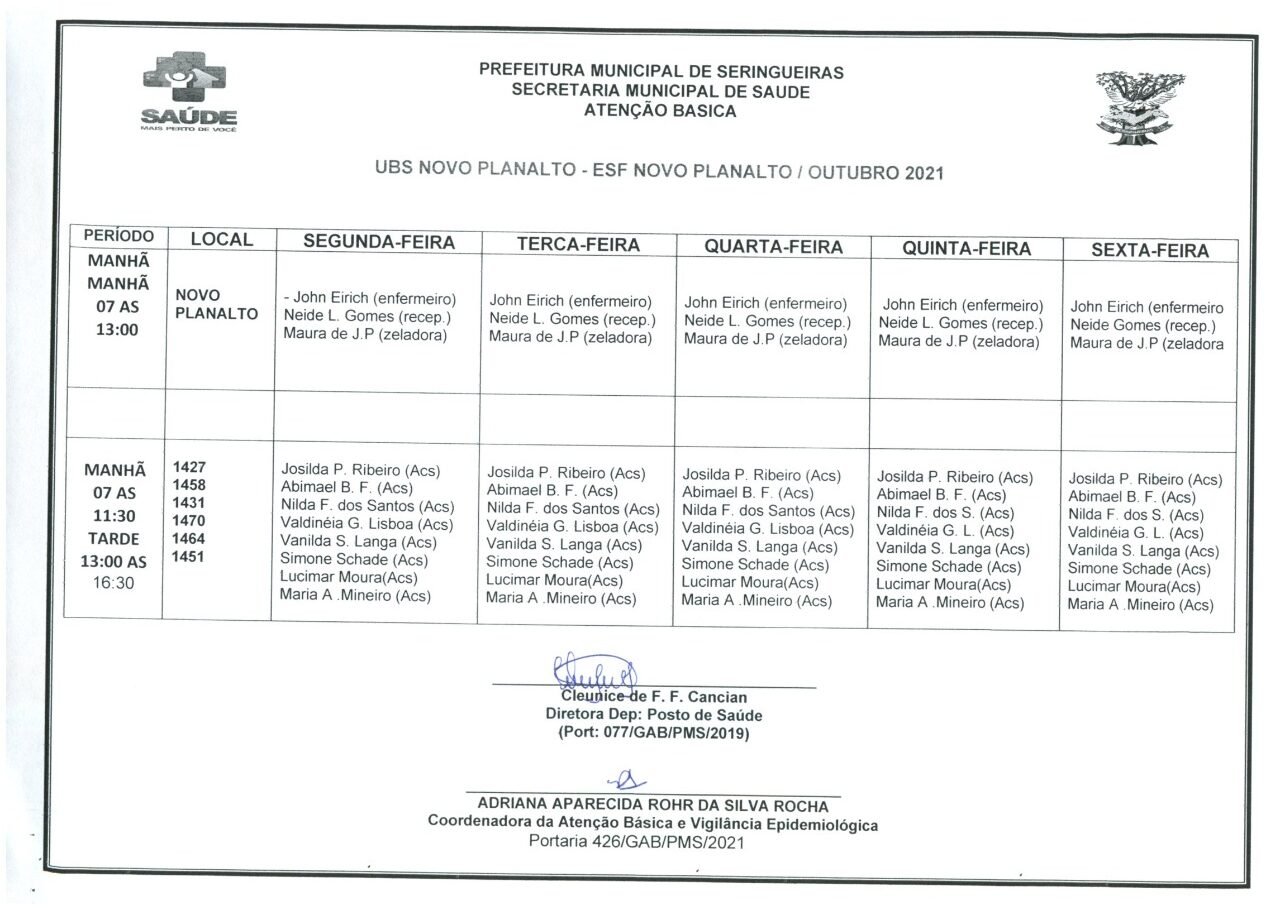 SAÚDE
MAIS PERTO DE VOCÊ

PREFEITURA MUNICIPAL DE SERINGUEIRAS
SECRETARIA MUNICIPAL DE SAUDE
ATENÇÃO BASICA

UBS NOVO PLANALTO - ESF NOVO PLANALTO / OUTUBRO 2021

| PERÍODO | LOCAL | SEGUNDA-FEIRA | TERCA-FEIRA | QUARTA-FEIRA | QUINTA-FEIRA | SEXTA-FEIRA |
|---|---|---|---|---|---|---|
| MANHÃ MANHÃ 07 AS 13:00 | NOVO PLANALTO | - John Eirich (enfermeiro) Neide L. Gomes (recep.) Maura de J.P (zeladora) | John Eirich (enfermeiro) Neide L. Gomes (recep.) Maura de J.P (zeladora) | John Eirich (enfermeiro) Neide L. Gomes (recep.) Maura de J.P (zeladora) | John Eirich (enfermeiro) Neide L. Gomes (recep.) Maura de J.P (zeladora) | John Eirich (enfermeiro Neide Gomes (recep.) Maura de J.P (zeladora |
| | | | | | | |
| MANHÃ 07 AS 11:30 TARDE 13:00 AS 16:30 | 1427 1458 1431 1470 1464 1451 | Josilda P. Ribeiro (Acs) Abimael B. F. (Acs) Nilda F. dos Santos (Acs) Valdinéia G. Lisboa (Acs) Vanilda S. Langa (Acs) Simone Schade (Acs) Lucimar Moura(Acs) Maria A .Mineiro (Acs) | Josilda P. Ribeiro (Acs) Abimael B. F. (Acs) Nilda F. dos Santos (Acs) Valdinéia G. Lisboa (Acs) Vanilda S. Langa (Acs) Simone Schade (Acs) Lucimar Moura(Acs) Maria A .Mineiro (Acs) | Josilda P. Ribeiro (Acs) Abimael B. F. (Acs) Nilda F. dos Santos (Acs) Valdinéia G. Lisboa (Acs) Vanilda S. Langa (Acs) Simone Schade (Acs) Lucimar Moura(Acs) Maria A .Mineiro (Acs) | Josilda P. Ribeiro (Acs) Abimael B. F. (Acs) Nilda F. dos S. (Acs) Valdinéia G. L. (Acs) Vanilda S. Langa (Acs) Simone Schade (Acs) Lucimar Moura(Acs) Maria A .Mineiro (Acs) | Josilda P. Ribeiro (Acs) Abimael B. F. (Acs) Nilda F. dos S. (Acs) Valdinéia G. L. (Acs) Vanilda S. Langa (Acs) Simone Schade (Acs) Lucimar Moura(Acs) Maria A .Mineiro (Acs) |

Cleunice de F. F. Cancian
Diretora Dep: Posto de Saúde
(Port: 077/GAB/PMS/2019)

ADRIANA APARECIDA ROHR DA SILVA ROCHA
Coordenadora da Atenção Básica e Vigilância Epidemiológica
Portaria 426/GAB/PMS/2021